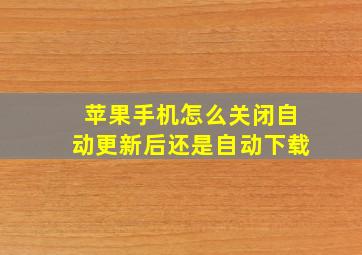 苹果手机怎么关闭自动更新后还是自动下载